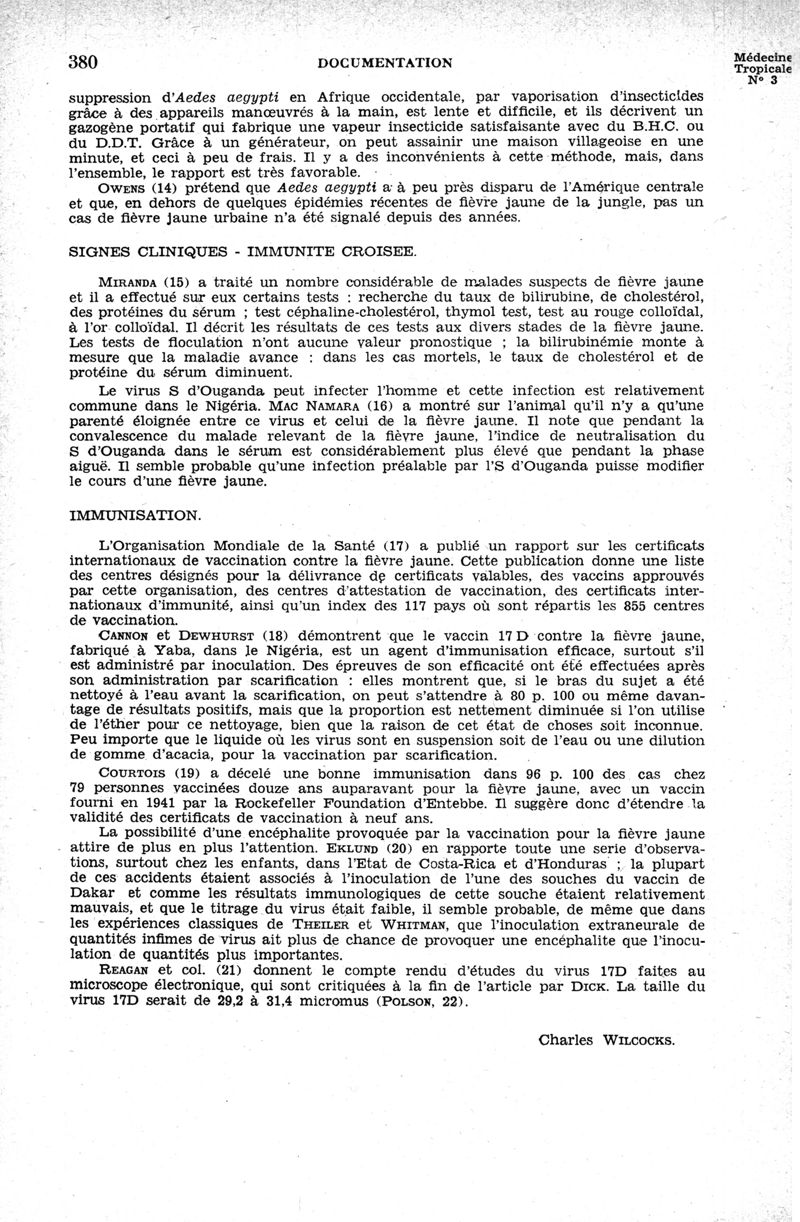 380 DOCUMENTATION Médecine Tropicale N° 3

suppression d'Aedes aegypti en Afrique occidentale, par vaporisation d'insecticides grâce à des appareils manœuvrés à la main, est lente et difficile, et ils décrivent un gazogène portatif qui fabrique une vapeur insecticide satisfaisante avec du B.H.C. ou du D.D.T. Grâce à un générateur, on peut assainir une maison villageoise en une minute, et ceci à peu de frais. Il y a des inconvénients à cette méthode, mais, dans l'ensemble, le rapport est très favorable.

OWENS (14) prétend que Aedes aegypti a à peu près disparu de l'Amérique centrale et que, en dehors de quelques épidémies récentes de fièvre jaune de la jungle, pas un cas de fièvre jaune urbaine n'a été signalé depuis des années.

SIGNES CLINIQUES - IMMUNITE CROISEE.

MIRANDA (15) a traité un nombre considérable de malades suspects de fièvre jaune et il a effectué sur eux certains tests : recherche du taux de bilirubine, de cholestérol, des protéines du sérum ; test céphaline-cholestérol, thymol test, test au rouge colloïdal, à l'or colloïdal. Il décrit les résultats de ces tests aux divers stades de la fièvre jaune. Les tests de floculation n'ont aucune valeur pronostique ; la bilirubinémie monte à mesure que la maladie avance : dans les cas mortels, le taux de cholestérol et de protéine du sérum diminuent.

Le virus S d'Ouganda peut infecter l'homme et cette infection est relativement commune dans le Nigéria. MAC NAMARA (16) a montré sur l'animal qu'il n'y a qu'une parenté éloignée entre ce virus et celui de la fièvre jaune. Il note que pendant la convalescence du malade relevant de la fièvre jaune, l'indice de neutralisation du S d'Ouganda dans le sérum est considérablement plus élevé que pendant la phase aiguë. Il semble probable qu'une infection préalable par l'S d'Ouganda puisse modifier le cours d'une fièvre jaune.

IMMUNISATION.

L'Organisation Mondiale de la Santé (17) a publié un rapport sur les certificats internationaux de vaccination contre la fièvre jaune. Cette publication donne une liste des centres désignés pour la délivrance de certificats valables, des vaccins approuvés par cette organisation, des centres d'attestation de vaccination, des certificats internationaux d'immunité, ainsi qu'un index des 117 pays où sont répartis les 855 centres de vaccination.

CANNON et DEWHURST (18) démontrent que le vaccin 17 D contre la fièvre jaune, fabriqué à Yaba, dans le Nigéria, est un agent d'immunisation efficace, surtout s'il est administré par inoculation. Des épreuves de son efficacité ont été effectuées après son administration par scarification : elles montrent que, si le bras du sujet a été nettoyé à l'eau avant la scarification, on peut s'attendre à 80 p. 100 ou même davantage de résultats positifs, mais que la proportion est nettement diminuée si l'on utilise de l'éther pour ce nettoyage, bien que la raison de cet état de choses soit inconnue. Peu importe que le liquide où les virus sont en suspension soit de l'eau ou une dilution de gomme d'acacia, pour la vaccination par scarification.

COURTOIS (19) a décelé une bonne immunisation dans 96 p. 100 des cas chez 79 personnes vaccinées douze ans auparavant pour la fièvre jaune, avec un vaccin fourni en 1941 par la Rockefeller Foundation d'Entebbe. Il suggère donc d'étendre la validité des certificats de vaccination à neuf ans.

La possibilité d'une encéphalite provoquée par la vaccination pour la fièvre jaune attire de plus en plus l'attention. EKLUND (20) en rapporte toute une serie d'observations, surtout chez les enfants, dans l'Etat de Costa-Rica et d'Honduras ; la plupart de ces accidents étaient associés à l'inoculation de l'une des souches du vaccin de Dakar et comme les résultats immunologiques de cette souche étaient relativement mauvais, et que le titrage du virus était faible, il semble probable, de même que dans les expériences classiques de THEILER et WHITMAN, que l'inoculation extraneurale de quantités infimes de virus ait plus de chance de provoquer une encéphalite que l'inoculation de quantités plus importantes.

REAGAN et col. (21) donnent le compte rendu d'études du virus 17D faites au microscope électronique, qui sont critiquées à la fin de l'article par DICK. La taille du virus 17D serait de 29,2 à 31,4 micromus (POLSON, 22).

Charles WILCOCKS.